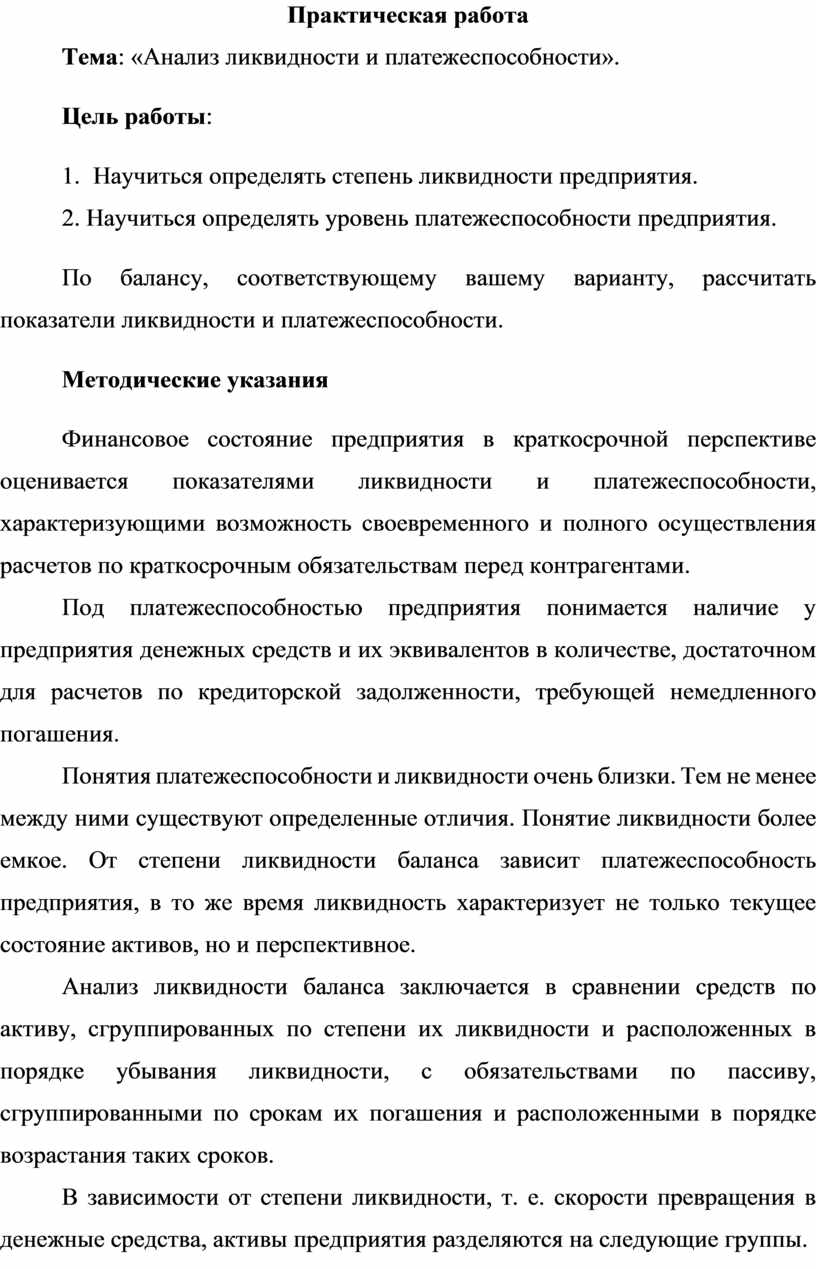 Практическая работа

Тема: «Анализ ликвидности и платежеспособности».

Цель работы:

1. Научиться определять степень ликвидности предприятия.

2. Научиться определять уровень платежеспособности предприятия.

По балансу, соответствующему вашему варианту, рассчитать показатели ликвидности и платежеспособности.

Методические указания

Финансовое состояние предприятия в краткосрочной перспективе оценивается показателями ликвидности и платежеспособности, характеризующими возможность своевременного и полного осуществления расчетов по краткосрочным обязательствам перед контрагентами.

Под платежеспособностью предприятия понимается наличие у предприятия денежных средств и их эквивалентов в количестве, достаточном для расчетов по кредиторской задолженности, требующей немедленного погашения.

Понятия платежеспособности и ликвидности очень близки. Тем не менее между ними существуют определенные отличия. Понятие ликвидности более емкое. От степени ликвидности баланса зависит платежеспособность предприятия, в то же время ликвидность характеризует не только текущее состояние активов, но и перспективное.

Анализ ликвидности баланса заключается в сравнении средств по активу, сгруппированных по степени их ликвидности и расположенных в порядке убывания ликвидности, с обязательствами по пассиву, сгруппированными по срокам их погашения и расположенными в порядке возрастания таких сроков.

В зависимости от степени ликвидности, т. е. скорости превращения в денежные средства, активы предприятия разделяются на следующие группы.